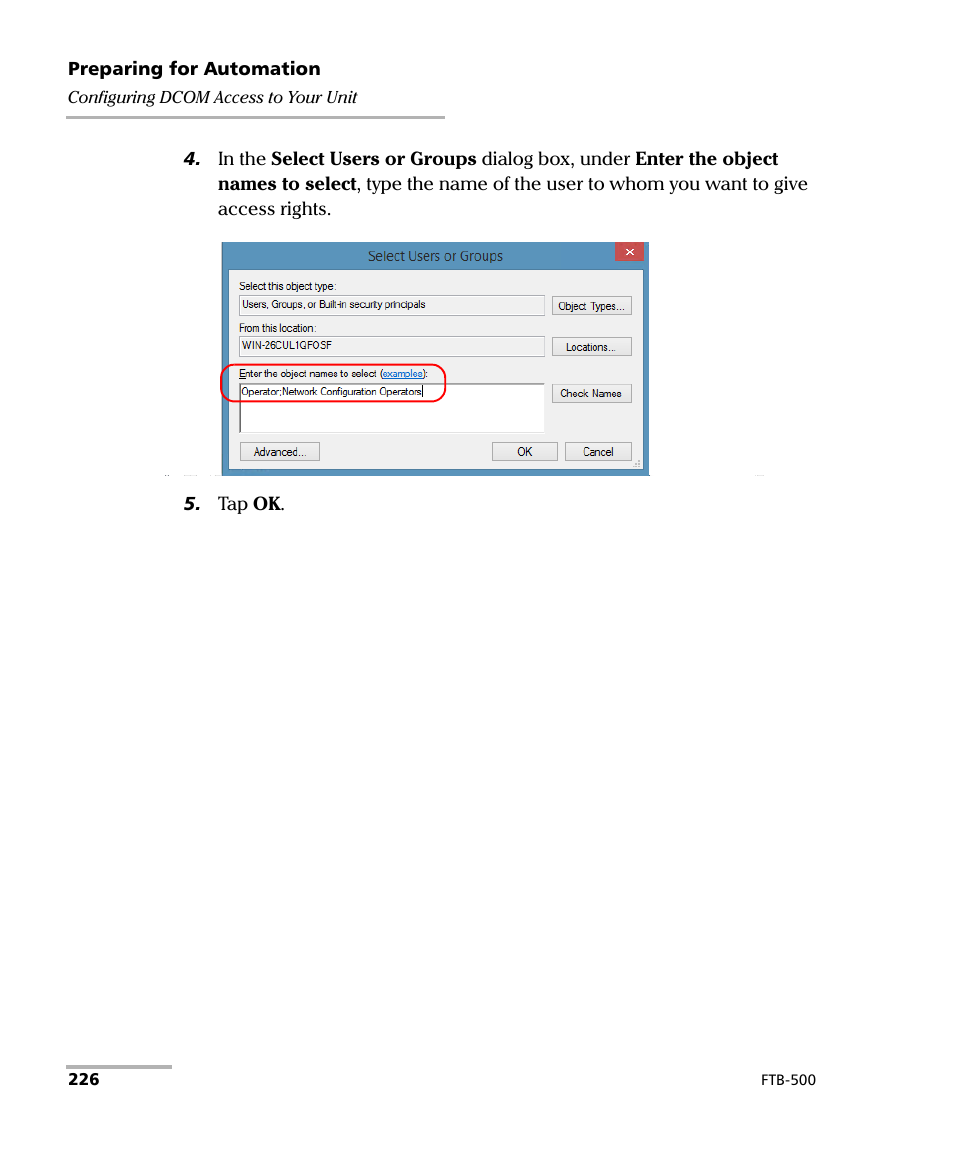 Preparing for Automation
Configuring DCOM Access to Your Unit

4. In the Select Users or Groups dialog box, under Enter the object names to select, type the name of the user to whom you want to give access rights.

Select Users or Groups
Select this object type:
Users, Groups, or Built-in security principals
Object Types...
From this location:
WIN-26CUL1GFOSF
Locations...
Enter the object names to select (examples):
Operator;Network Configuration Operators
Check Names
Advanced...
OK
Cancel

5. Tap OK.

226
FTB-500